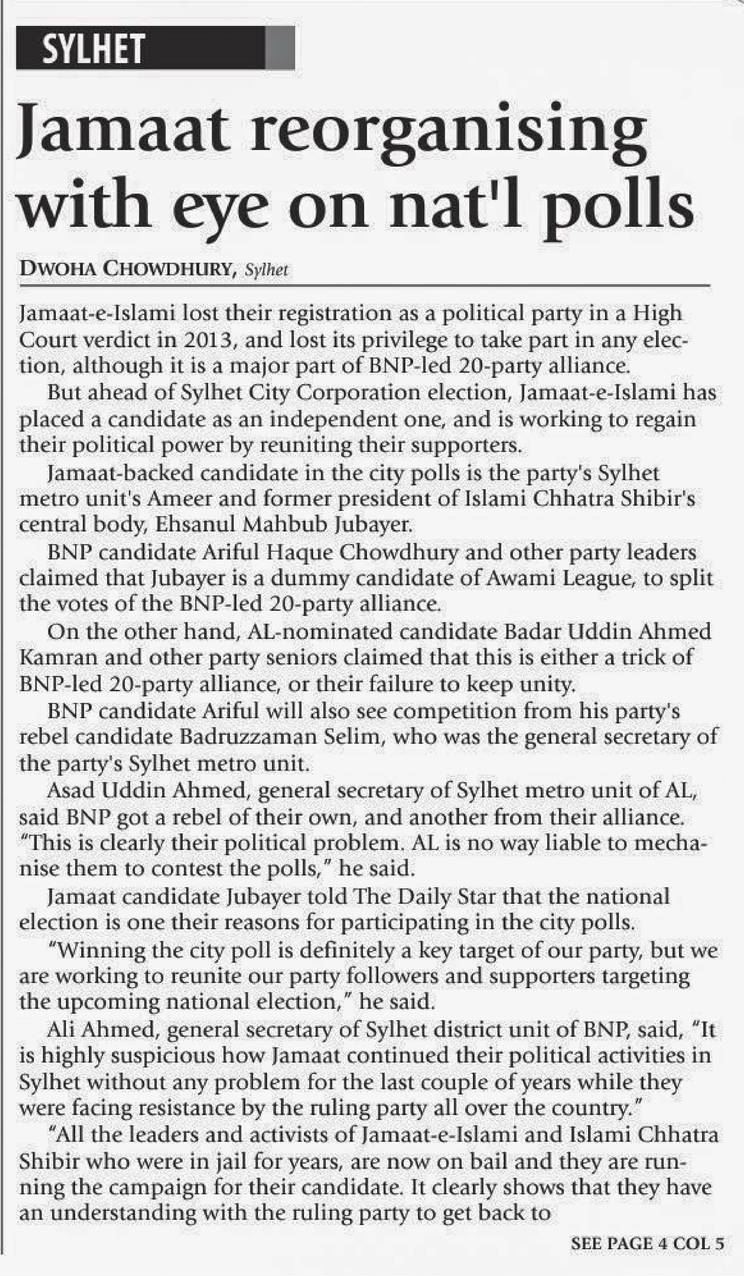 SYLHET

Jamaat reorganising with eye on nat'l polls

DWOHA CHOWDHURY, Sylhet

Jamaat-e-Islami lost their registration as a political party in a High Court verdict in 2013, and lost its privilege to take part in any election, although it is a major part of BNP-led 20-party alliance.

But ahead of Sylhet City Corporation election, Jamaat-e-Islami has placed a candidate as an independent one, and is working to regain their political power by reuniting their supporters.

Jamaat-backed candidate in the city polls is the party's Sylhet metro unit's Ameer and former president of Islami Chhatra Shibir's central body, Ehsanul Mahbub Jubayer.

BNP candidate Ariful Haque Chowdhury and other party leaders claimed that Jubayer is a dummy candidate of Awami League, to split the votes of the BNP-led 20-party alliance.

On the other hand, AL-nominated candidate Badar Uddin Ahmed Kamran and other party seniors claimed that this is either a trick of BNP-led 20-party alliance, or their failure to keep unity.

BNP candidate Ariful will also see competition from his party's rebel candidate Badruzzaman Selim, who was the general secretary of the party's Sylhet metro unit.

Asad Uddin Ahmed, general secretary of Sylhet metro unit of AL, said BNP got a rebel of their own, and another from their alliance. "This is clearly their political problem. AL is no way liable to mechanise them to contest the polls," he said.

Jamaat candidate Jubayer told The Daily Star that the national election is one their reasons for participating in the city polls.

"Winning the city poll is definitely a key target of our party, but we are working to reunite our party followers and supporters targeting the upcoming national election," he said.

Ali Ahmed, general secretary of Sylhet district unit of BNP, said, "It is highly suspicious how Jamaat continued their political activities in Sylhet without any problem for the last couple of years while they were facing resistance by the ruling party all over the country."

"All the leaders and activists of Jamaat-e-Islami and Islami Chhatra Shibir who were in jail for years, are now on bail and they are running the campaign for their candidate. It clearly shows that they have an understanding with the ruling party to get back to

SEE PAGE 4 COL 5